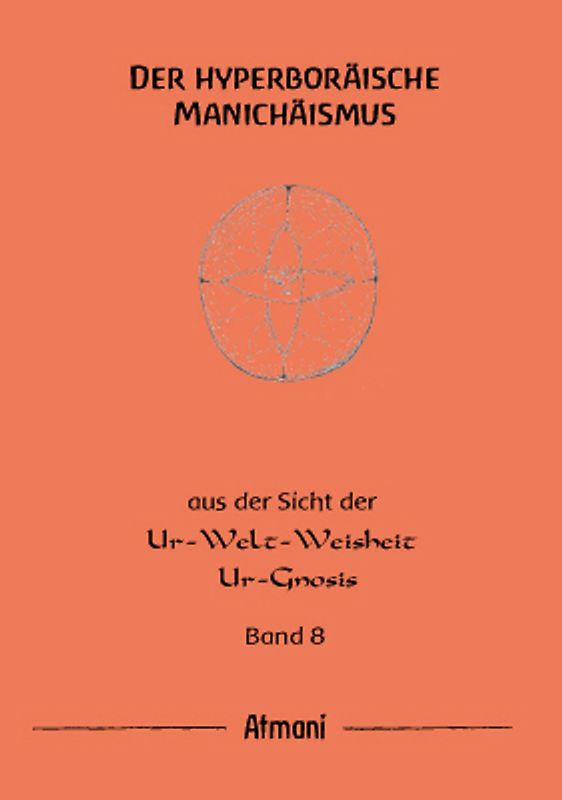 DER HYPERBORÄISCHE MANICHÄISMUS

aus der Sicht der
Ur-Welt-Weisheit
Ur-Gnosis

Band 8

Atmani